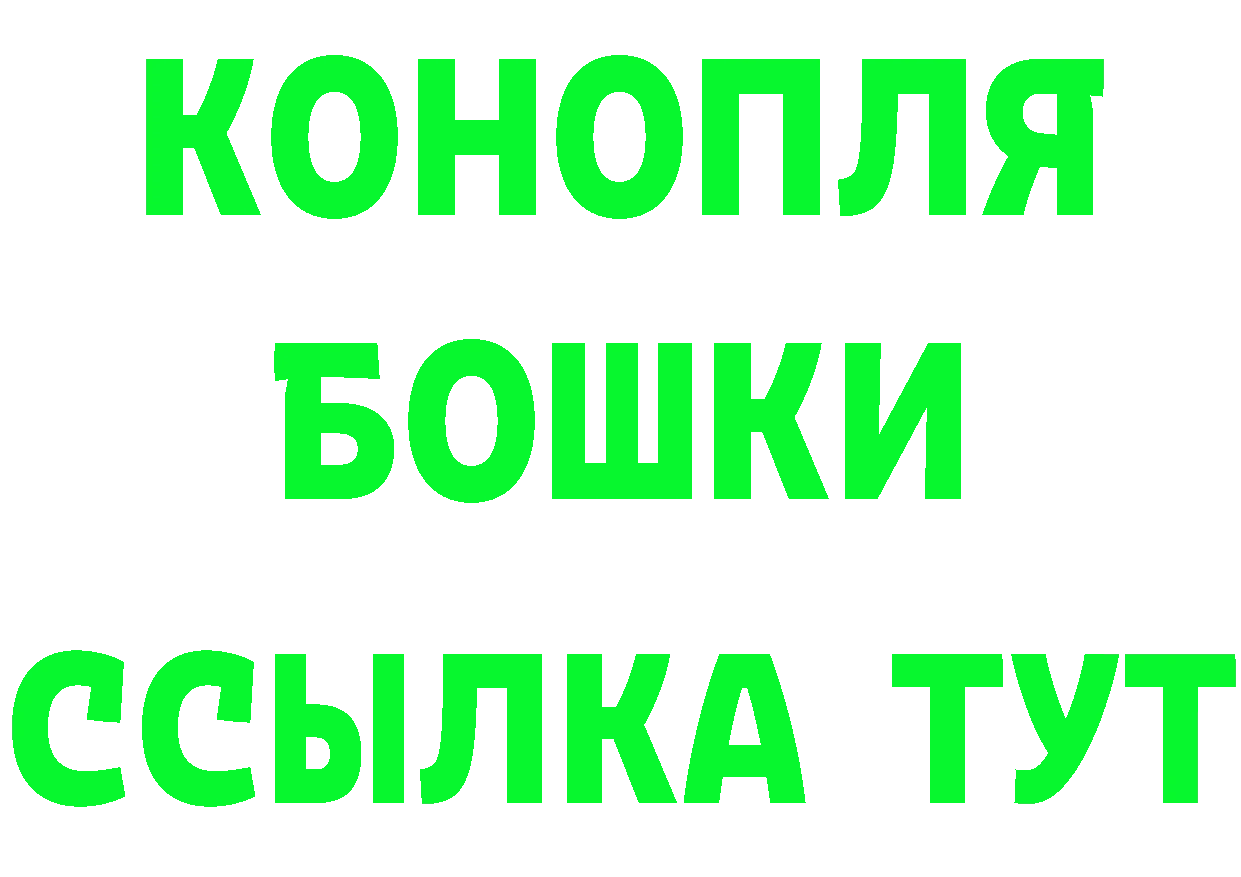 КОНОПЛЯ
БОШКИ
ССЫЛКА ТУТ